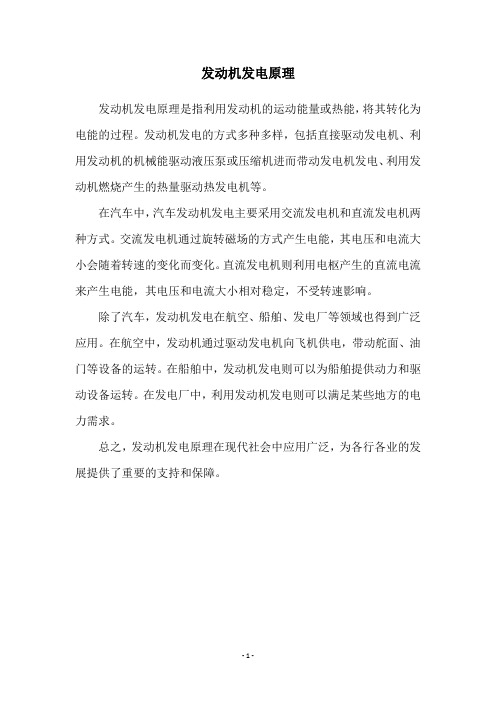 发动机发电原理

发动机发电原理是指利用发动机的运动能量或热能，将其转化为电能的过程。发动机发电的方式多种多样，包括直接驱动发电机、利用发动机的机械能驱动液压泵或压缩机进而带动发电机发电、利用发动机燃烧产生的热量驱动热发电机等。

在汽车中，汽车发动机发电主要采用交流发电机和直流发电机两种方式。交流发电机通过旋转磁场的方式产生电能，其电压和电流大小会随着转速的变化而变化。直流发电机则利用电枢产生的直流电流来产生电能，其电压和电流大小相对稳定，不受转速影响。

除了汽车，发动机发电在航空、船舶、发电厂等领域也得到广泛应用。在航空中，发动机通过驱动发电机向飞机供电，带动舵面、油门等设备的运转。在船舶中，发动机发电则可以为船舶提供动力和驱动设备运转。在发电厂中，利用发动机发电则可以满足某些地方的电力需求。

总之，发动机发电原理在现代社会中应用广泛，为各行各业的发展提供了重要的支持和保障。

- 1 -